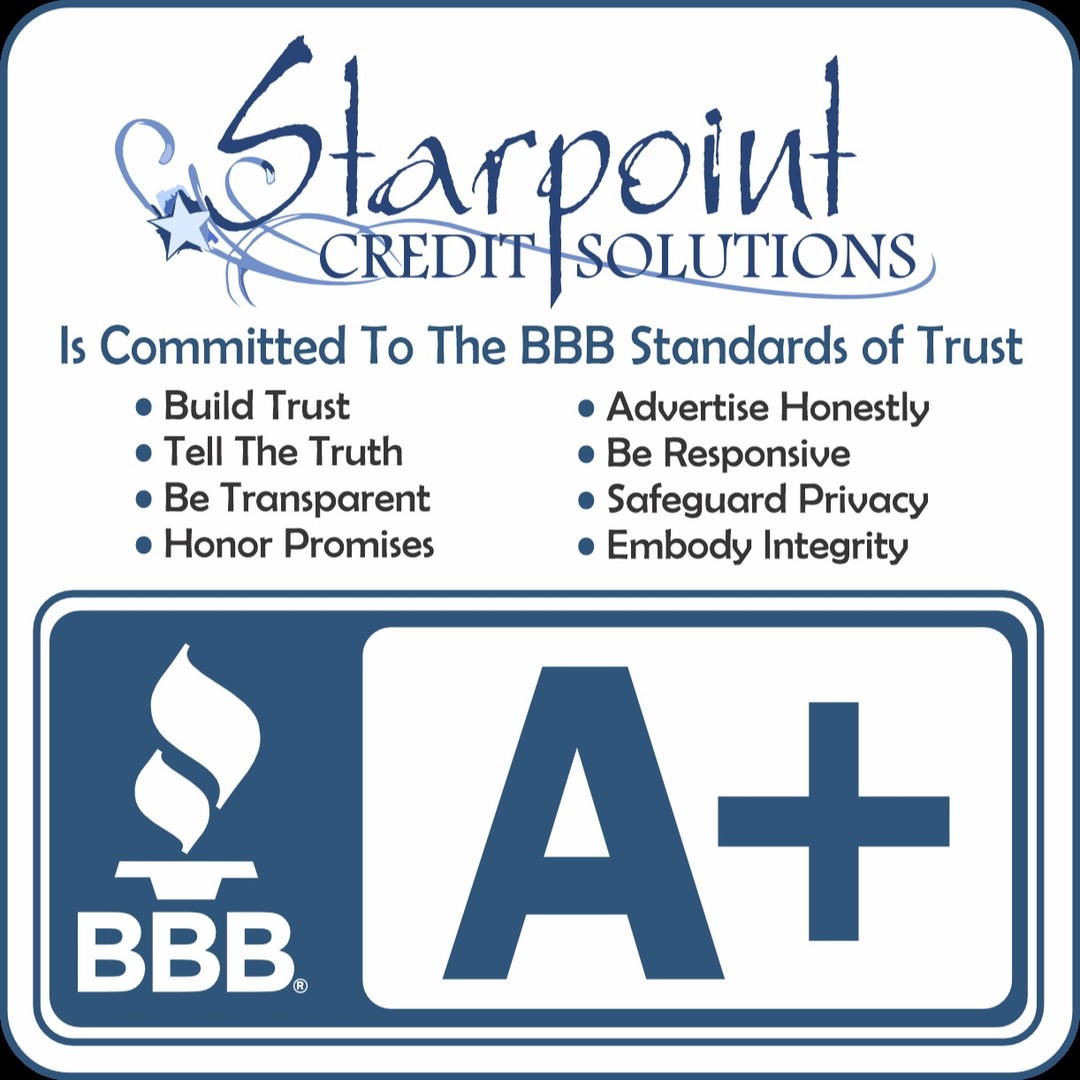 Starpoint
CREDIT SOLUTIONS

Is Committed To The BBB Standards of Trust

• Build Trust
• Tell The Truth
• Be Transparent
• Honor Promises

• Advertise Honestly
• Be Responsive
• Safeguard Privacy
• Embody Integrity

BBB®

A+